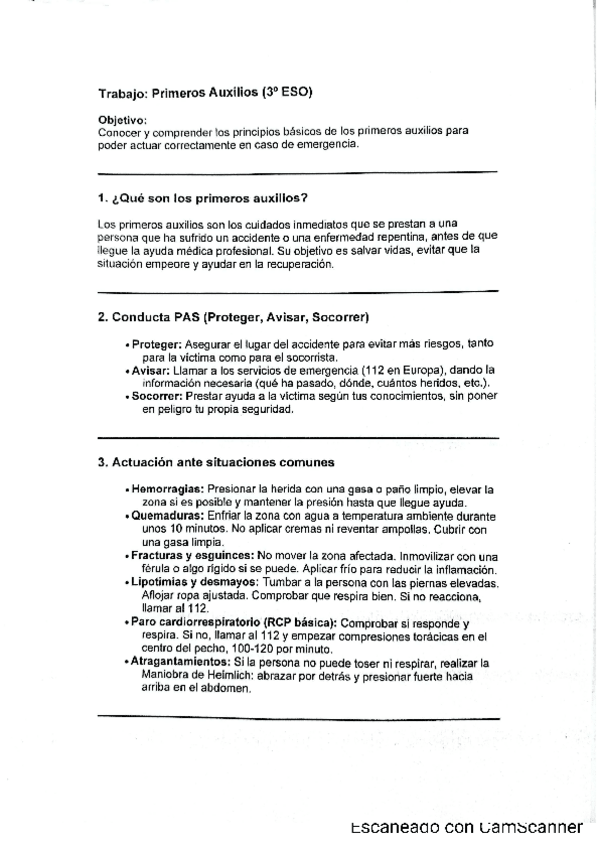 Trabajo: Primeros Auxilios (3º ESO)

Objetivo:
Conocer y comprender los principios básicos de los primeros auxilios para poder actuar correctamente en caso de emergencia.

1. ¿Qué son los primeros auxilios?

Los primeros auxilios son los cuidados inmediatos que se prestan a una persona que ha sufrido un accidente o una enfermedad repentina, antes de que llegue la ayuda médica profesional. Su objetivo es salvar vidas, evitar que la situación empeore y ayudar en la recuperación.

2. Conducta PAS (Proteger, Avisar, Socorrer)

• Proteger: Asegurar el lugar del accidente para evitar más riesgos, tanto para la víctima como para el socorrista.
• Avisar: Llamar a los servicios de emergencia (112 en Europa), dando la información necesaria (qué ha pasado, dónde, cuántos heridos, etc.).
• Socorrer: Prestar ayuda a la víctima según tus conocimientos, sin poner en peligro tu propia seguridad.

3. Actuación ante situaciones comunes

• Hemorragias: Presionar la herida con una gasa o paño limpio, elevar la zona si es posible y mantener la presión hasta que llegue ayuda.
• Quemaduras: Enfriar la zona con agua a temperatura ambiente durante unos 10 minutos. No aplicar cremas ni reventar ampollas. Cubrir con una gasa limpia.
• Fracturas y esguinces: No mover la zona afectada. Inmovilizar con una férula o algo rígido si se puede. Aplicar frío para reducir la inflamación.
• Lipotimias y desmayos: Tumbar a la persona con las piernas elevadas. Aflojar ropa ajustada. Comprobar que respira bien. Si no reacciona, llamar al 112.
• Paro cardiorrespiratorio (RCP básica): Comprobar si responde y respira. Si no, llamar al 112 y empezar compresiones torácicas en el centro del pecho, 100-120 por minuto.
• Atragantamientos: Si la persona no puede toser ni respirar, realizar la Maniobra de Heimlich: abrazar por detrás y presionar fuerte hacia arriba en el abdomen.

Escaneado con CamScanner